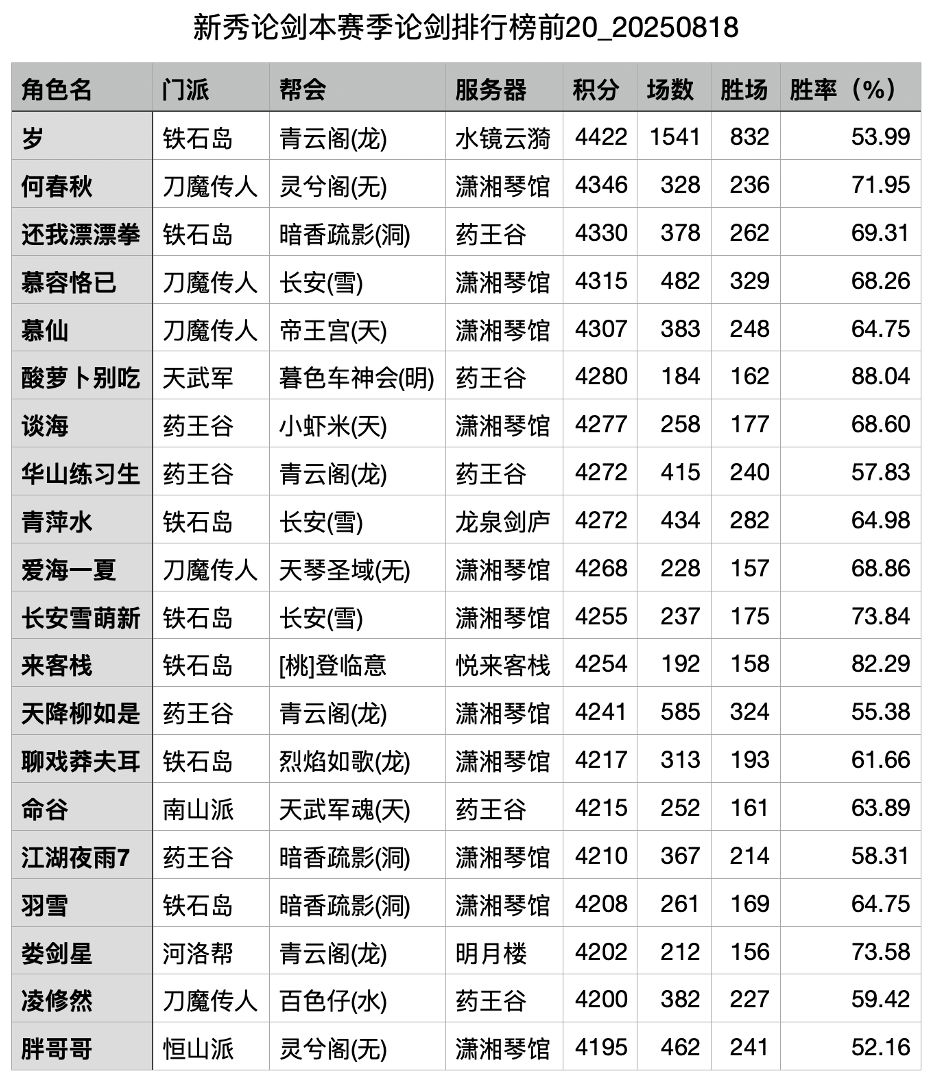 新秀论剑本赛季论剑排行榜前20_20250818

| 角色名 | 门派 | 帮会 | 服务器 | 积分 | 场数 | 胜场 | 胜率（%） |
|---|---|---|---|---|---|---|---|
| 岁 | 铁石岛 | 青云阁(龙) | 水镜云漪 | 4422 | 1541 | 832 | 53.99 |
| 何春秋 | 刀魔传人 | 灵兮阁(无) | 潇湘琴馆 | 4346 | 328 | 236 | 71.95 |
| 还我漂漂拳 | 铁石岛 | 暗香疏影(洞) | 药王谷 | 4330 | 378 | 262 | 69.31 |
| 慕容恪已 | 刀魔传人 | 长安(雪) | 潇湘琴馆 | 4315 | 482 | 329 | 68.26 |
| 慕仙 | 刀魔传人 | 帝王宫(天) | 潇湘琴馆 | 4307 | 383 | 248 | 64.75 |
| 酸萝卜别吃 | 天武军 | 暮色车神会(明) | 药王谷 | 4280 | 184 | 162 | 88.04 |
| 谈海 | 药王谷 | 小虾米(天) | 潇湘琴馆 | 4277 | 258 | 177 | 68.60 |
| 华山练习生 | 药王谷 | 青云阁(龙) | 药王谷 | 4272 | 415 | 240 | 57.83 |
| 青萍水 | 铁石岛 | 长安(雪) | 龙泉剑庐 | 4272 | 434 | 282 | 64.98 |
| 爱海一夏 | 刀魔传人 | 天琴圣域(无) | 潇湘琴馆 | 4268 | 228 | 157 | 68.86 |
| 长安雪萌新 | 铁石岛 | 长安(雪) | 潇湘琴馆 | 4255 | 237 | 175 | 73.84 |
| 来客栈 | 铁石岛 | [桃]登临意 | 悦来客栈 | 4254 | 192 | 158 | 82.29 |
| 天降柳如是 | 药王谷 | 青云阁(龙) | 潇湘琴馆 | 4241 | 585 | 324 | 55.38 |
| 聊戏莽夫耳 | 铁石岛 | 烈焰如歌(龙) | 潇湘琴馆 | 4217 | 313 | 193 | 61.66 |
| 命谷 | 南山派 | 天武军魂(天) | 药王谷 | 4215 | 252 | 161 | 63.89 |
| 江湖夜雨7 | 药王谷 | 暗香疏影(洞) | 潇湘琴馆 | 4210 | 367 | 214 | 58.31 |
| 羽雪 | 铁石岛 | 暗香疏影(洞) | 潇湘琴馆 | 4208 | 261 | 169 | 64.75 |
| 娄剑星 | 河洛帮 | 青云阁(龙) | 明月楼 | 4202 | 212 | 156 | 73.58 |
| 凌修然 | 刀魔传人 | 百色仔(水) | 药王谷 | 4200 | 382 | 227 | 59.42 |
| 胖哥哥 | 恒山派 | 灵兮阁(无) | 潇湘琴馆 | 4195 | 462 | 241 | 52.16 |